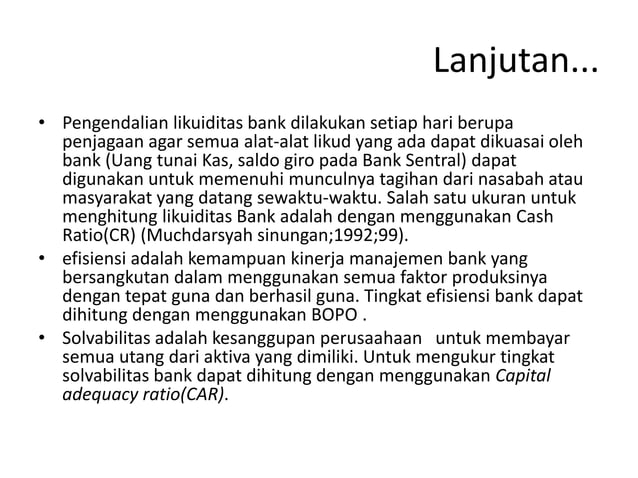 Lanjutan...

• Pengendalian likuiditas bank dilakukan setiap hari berupa penjagaan agar semua alat-alat likud yang ada dapat dikuasai oleh bank (Uang tunai Kas, saldo giro pada Bank Sentral) dapat digunakan untuk memenuhi munculnya tagihan dari nasabah atau masyarakat yang datang sewaktu-waktu. Salah satu ukuran untuk menghitung likuiditas Bank adalah dengan menggunakan Cash Ratio(CR) (Muchdarsyah sinungan;1992;99).

• efisiensi adalah kemampuan kinerja manajemen bank yang bersangkutan dalam menggunakan semua faktor produksinya dengan tepat guna dan berhasil guna. Tingkat efisiensi bank dapat dihitung dengan menggunakan BOPO .

• Solvabilitas adalah kesanggupan perusaahaan untuk membayar semua utang dari aktiva yang dimiliki. Untuk mengukur tingkat solvabilitas bank dapat dihitung dengan menggunakan Capital adequacy ratio(CAR).